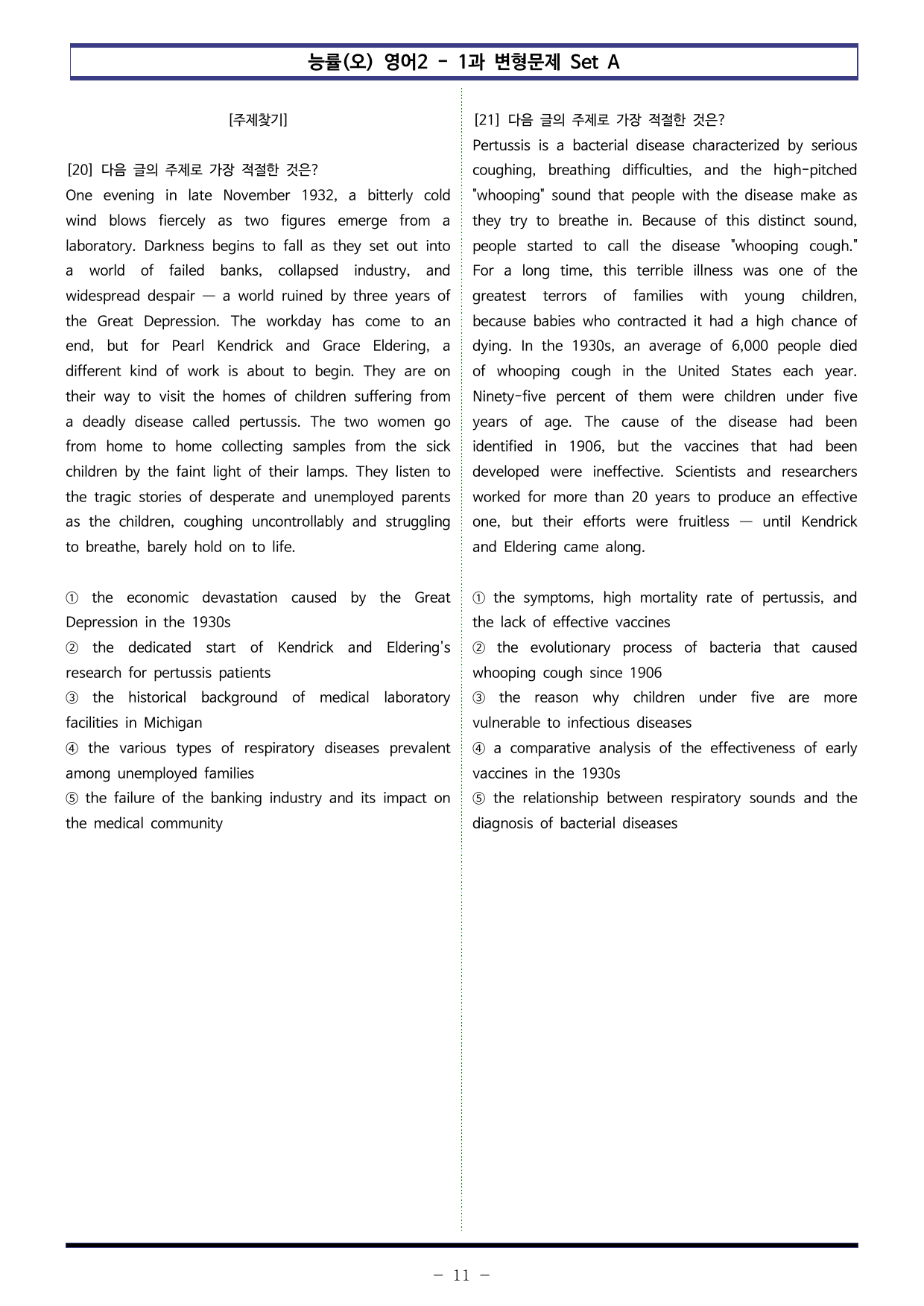 능률(오) 영어2 - 1과 변형문제 Set A

[주제찾기]

[20] 다음 글의 주제로 가장 적절한 것은?

One evening in late November 1932, a bitterly cold wind blows fiercely as two figures emerge from a laboratory. Darkness begins to fall as they set out into a world of failed banks, collapsed industry, and widespread despair — a world ruined by three years of the Great Depression. The workday has come to an end, but for Pearl Kendrick and Grace Eldering, a different kind of work is about to begin. They are on their way to visit the homes of children suffering from a deadly disease called pertussis. The two women go from home to home collecting samples from the sick children by the faint light of their lamps. They listen to the tragic stories of desperate and unemployed parents as the children, coughing uncontrollably and struggling to breathe, barely hold on to life.

① the economic devastation caused by the Great Depression in the 1930s
② the dedicated start of Kendrick and Eldering's research for pertussis patients
③ the historical background of medical laboratory facilities in Michigan
④ the various types of respiratory diseases prevalent among unemployed families
⑤ the failure of the banking industry and its impact on the medical community

[21] 다음 글의 주제로 가장 적절한 것은?

Pertussis is a bacterial disease characterized by serious coughing, breathing difficulties, and the high-pitched "whooping" sound that people with the disease make as they try to breathe in. Because of this distinct sound, people started to call the disease "whooping cough." For a long time, this terrible illness was one of the greatest terrors of families with young children, because babies who contracted it had a high chance of dying. In the 1930s, an average of 6,000 people died of whooping cough in the United States each year. Ninety-five percent of them were children under five years of age. The cause of the disease had been identified in 1906, but the vaccines that had been developed were ineffective. Scientists and researchers worked for more than 20 years to produce an effective one, but their efforts were fruitless — until Kendrick and Eldering came along.

① the symptoms, high mortality rate of pertussis, and the lack of effective vaccines
② the evolutionary process of bacteria that caused whooping cough since 1906
③ the reason why children under five are more vulnerable to infectious diseases
④ a comparative analysis of the effectiveness of early vaccines in the 1930s
⑤ the relationship between respiratory sounds and the diagnosis of bacterial diseases

- 11 -